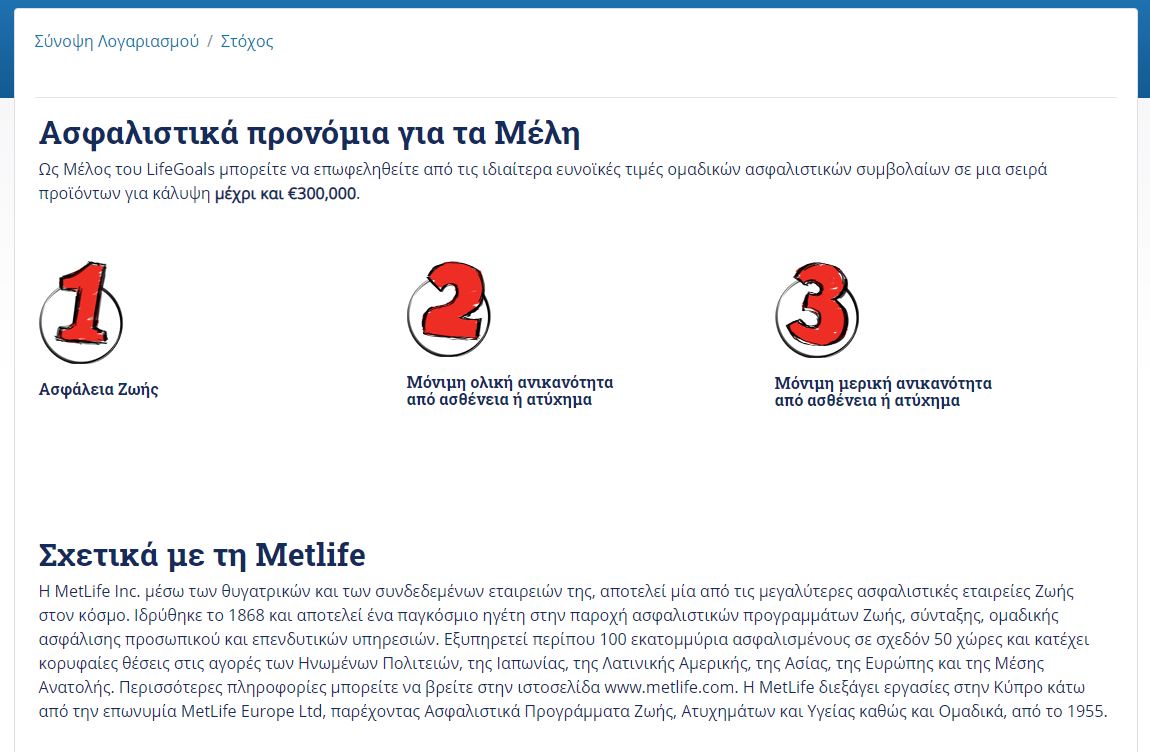 Σύνοψη Λογαριασμού / Στόχος

Ασφαλιστικά προνόμια για τα Μέλη

Ως Μέλος του LifeGoals μπορείτε να επωφεληθείτε από τις ιδιαίτερα ευνοϊκές τιμές ομαδικών ασφαλιστικών συμβολαίων σε μια σειρά προϊόντων για κάλυψη μέχρι και €300,000.

1

Ασφάλεια Ζωής

2

Μόνιμη ολική ανικανότητα από ασθένεια ή ατύχημα

3

Μόνιμη μερική ανικανότητα από ασθένεια ή ατύχημα

Σχετικά με τη Metlife

Η MetLife Inc. μέσω των θυγατρικών και των συνδεδεμένων εταιρειών της, αποτελεί μία από τις μεγαλύτερες ασφαλιστικές εταιρείες Ζωής στον κόσμο. Ιδρύθηκε το 1868 και αποτελεί ένα παγκόσμιο ηγέτη στην παροχή ασφαλιστικών προγραμμάτων Ζωής, σύνταξης, ομαδικής ασφάλισης προσωπικού και επενδυτικών υπηρεσιών. Εξυπηρετεί περίπου 100 εκατομμύρια ασφαλισμένους σε σχεδόν 50 χώρες και κατέχει κορυφαίες θέσεις στις αγορές των Ηνωμένων Πολιτειών, της Ιαπωνίας, της Λατινικής Αμερικής, της Ασίας, της Ευρώπης και της Μέσης Ανατολής. Περισσότερες πληροφορίες μπορείτε να βρείτε στην ιστοσελίδα www.metlife.com. Η MetLife διεξάγει εργασίες στην Κύπρο κάτω από την επωνυμία MetLife Europe Ltd, παρέχοντας Ασφαλιστικά Προγράμματα Ζωής, Ατυχημάτων και Υγείας καθώς και Ομαδικά, από το 1955.